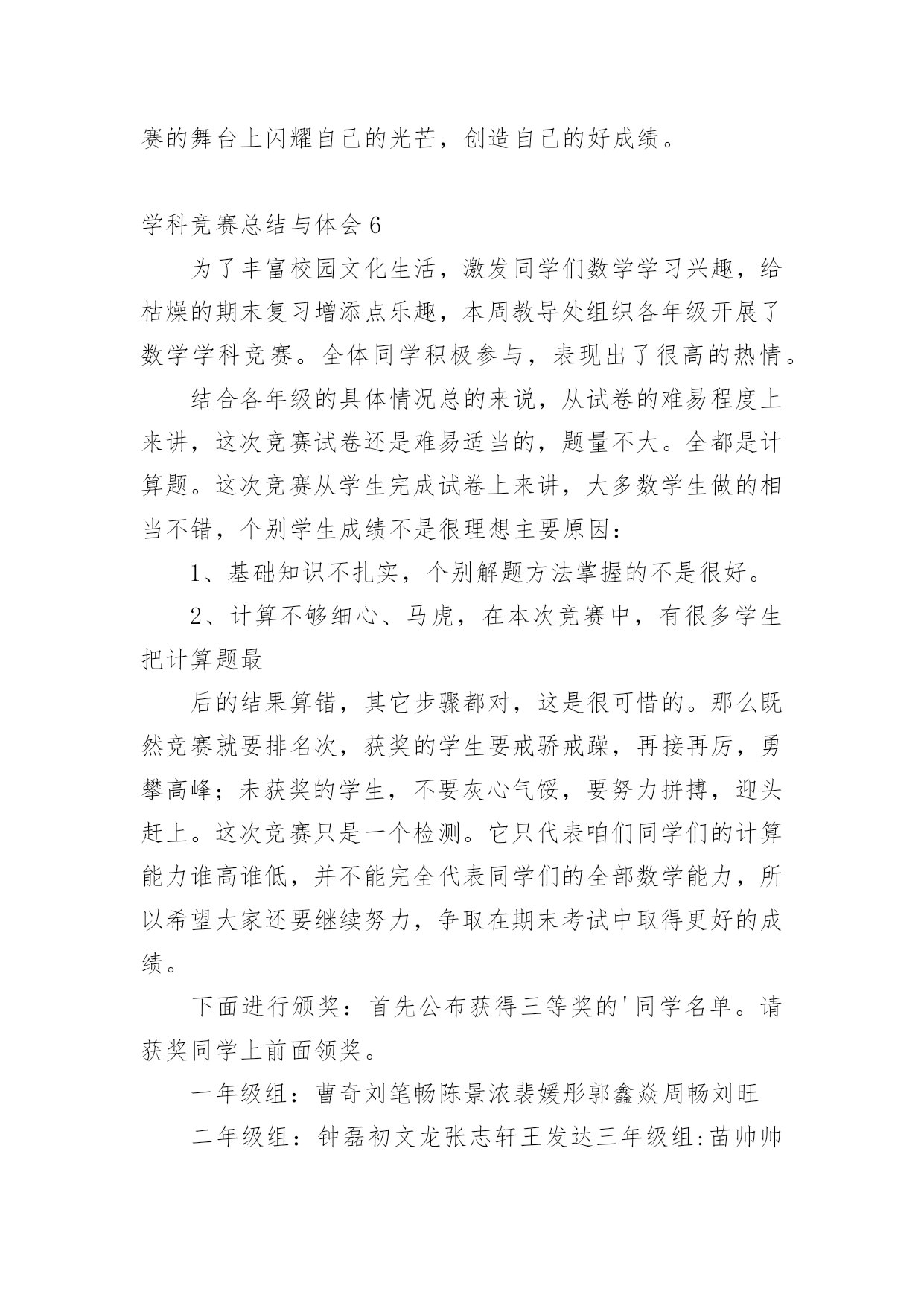 赛的舞台上闪耀自己的光芒，创造自己的好成绩。

学科竞赛总结与体会6

为了丰富校园文化生活，激发同学们数学学习兴趣，给枯燥的期末复习增添点乐趣，本周教导处组织各年级开展了数学学科竞赛。全体同学积极参与，表现出了很高的热情。

结合各年级的具体情况总的来说，从试卷的难易程度上来讲，这次竞赛试卷还是难易适当的，题量不大。全都是计算题。这次竞赛从学生完成试卷上来讲，大多数学生做的相当不错，个别学生成绩不是很理想主要原因：

1、基础知识不扎实，个别解题方法掌握的不是很好。

2、计算不够细心、马虎，在本次竞赛中，有很多学生把计算题最

后的结果算错，其它步骤都对，这是很可惜的。那么既然竞赛就要排名次，获奖的学生要戒骄戒躁，再接再厉，勇攀高峰；未获奖的学生，不要灰心气馁，要努力拼搏，迎头赶上。这次竞赛只是一个检测。它只代表咱们同学们的计算能力谁高谁低，并不能完全代表同学们的全部数学能力，所以希望大家还要继续努力，争取在期末考试中取得更好的成绩。

下面进行颁奖：首先公布获得三等奖的'同学名单。请获奖同学上前面领奖。

一年级组：曹奇刘笔畅陈景浓裴媛彤郭鑫焱周畅刘旺

二年级组：钟磊初文龙张志轩王发达三年级组:苗帅帅